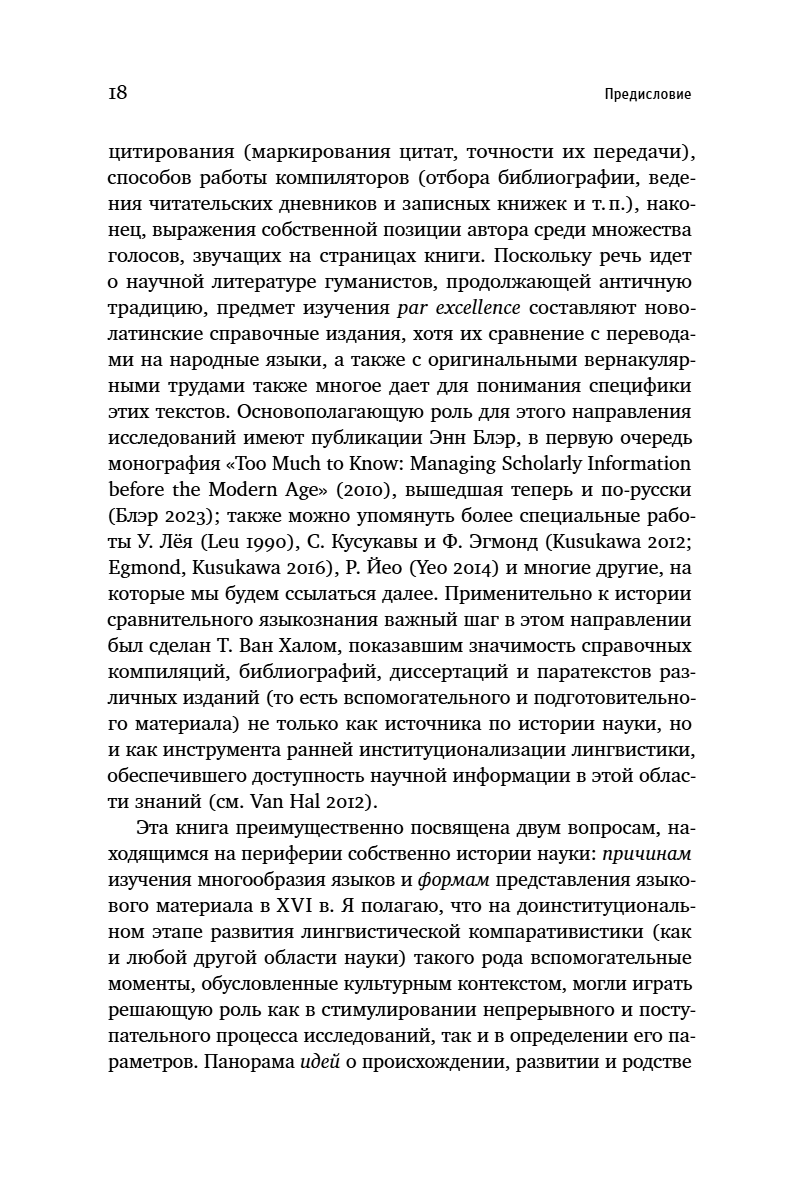 18

Предисловие

цитирования (маркирования цитат, точности их передачи), способов работы компиляторов (отбора библиографии, ведения читательских дневников и записных книжек и т. п.), наконец, выражения собственной позиции автора среди множества голосов, звучащих на страницах книги. Поскольку речь идет о научной литературе гуманистов, продолжающей античную традицию, предмет изучения par excellence составляют новолатинские справочные издания, хотя их сравнение с переводами на народные языки, а также с оригинальными вернакулярными трудами также многое дает для понимания специфики этих текстов. Основополагающую роль для этого направления исследований имеют публикации Энн Блэр, в первую очередь монография «Too Much to Know: Managing Scholarly Information before the Modern Age» (2010), вышедшая теперь и по-русски (Блэр 2023); также можно упомянуть более специальные работы У. Лёя (Leu 1990), С. Кусукавы и Ф. Эгмонд (Kusukawa 2012; Egmond, Kusukawa 2016), Р. Йео (Yeo 2014) и многие другие, на которые мы будем ссылаться далее. Применительно к истории сравнительного языкознания важный шаг в этом направлении был сделан Т. Ван Халом, показавшим значимость справочных компиляций, библиографий, диссертаций и паратекстов различных изданий (то есть вспомогательного и подготовительного материала) не только как источника по истории науки, но и как инструмента ранней институционализации лингвистики, обеспечившего доступность научной информации в этой области знаний (см. Van Hal 2012).

Эта книга преимущественно посвящена двум вопросам, находящимся на периферии собственно истории науки: причинам изучения многообразия языков и формам представления языкового материала в XVI в. Я полагаю, что на доинституциональном этапе развития лингвистической компаративистики (как и любой другой области науки) такого рода вспомогательные моменты, обусловленные культурным контекстом, могли играть решающую роль как в стимулировании непрерывного и поступательного процесса исследований, так и в определении его параметров. Панорама идей о происхождении, развитии и родстве